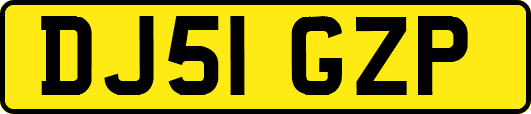 DJ51 GZP